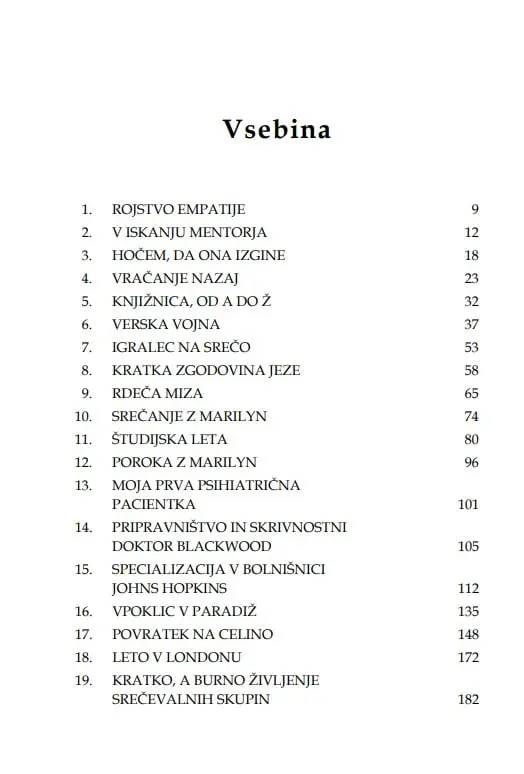 Vsebina

1. ROJSTVO EMPATIJE 9
2. V ISKANJU MENTORJA 12
3. HOČEM, DA ONA IZGINE 18
4. VRAČANJE NAZAJ 23
5. KNJIŽNICA, OD A DO Ž 32
6. VERSKA VOJNA 37
7. IGRALEC NA SREČO 53
8. KRATKA ZGODOVINA JEZE 58
9. RDEČA MIZA 65
10. SREČANJE Z MARILYN 74
11. ŠTUDIJSKA LETA 80
12. POROKA Z MARILYN 96
13. MOJA PRVA PSIHIATRIČNA PACIENTKA 101
14. PRIPRAVNIŠTVO IN SKRIVNOSTNI DOKTOR BLACKWOOD 105
15. SPECIALIZACIJA V BOLNIŠNICI JOHNS HOPKINS 112
16. VPOKLIC V PARADIŽ 135
17. POVRATEK NA CELINO 148
18. LETO V LONDONU 172
19. KRATKO, A BURNO ŽIVLJENJE SREČEVALNIH SKUPIN 182